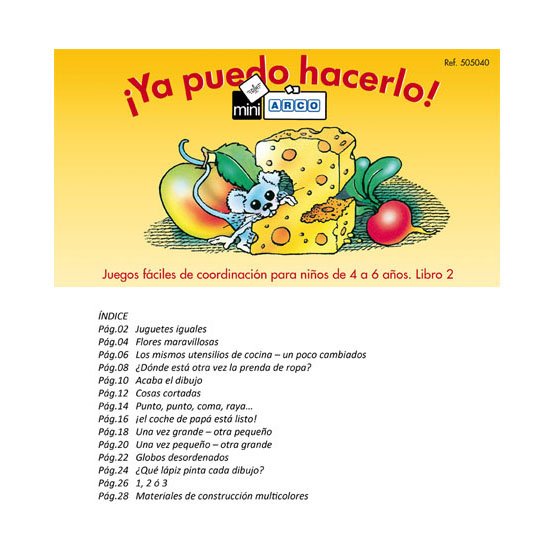 Ref. 505040

¡Ya puedo hacerlo!

mini ARCO

Juegos fáciles de coordinación para niños de 4 a 6 años. Libro 2

ÍNDICE
Pág.02 Juguetes iguales
Pág.04 Flores maravillosas
Pág.06 Los mismos utensilios de cocina – un poco cambiados
Pág.08 ¿Dónde está otra vez la prenda de ropa?
Pág.10 Acaba el dibujo
Pág.12 Cosas cortadas
Pág.14 Punto, punto, coma, raya...
Pág.16 ¡el coche de papá está listo!
Pág.18 Una vez grande – otra pequeño
Pág.20 Una vez pequeño – otra grande
Pág.22 Globos desordenados
Pág.24 ¿Qué lápiz pinta cada dibujo?
Pág.26 1, 2 ó 3
Pág.28 Materiales de construcción multicolores